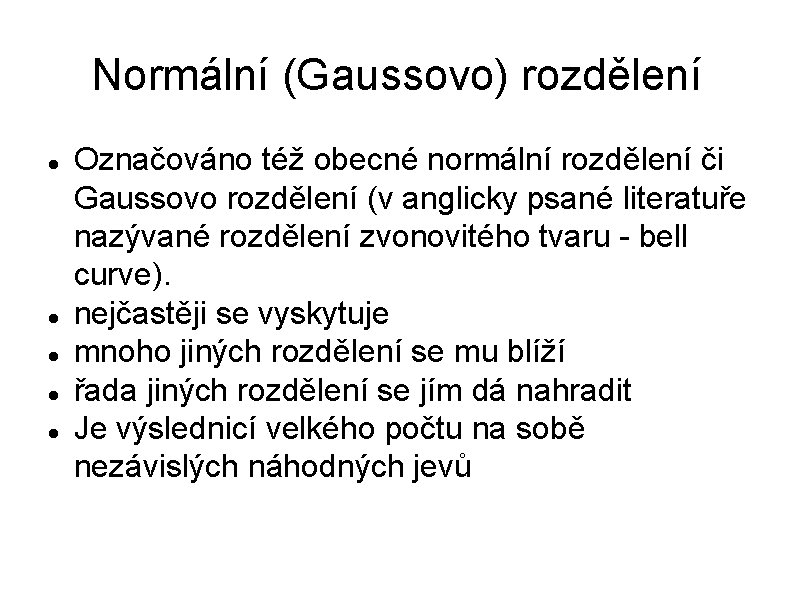 Normální (Gaussovo) rozdělení

• Označováno též obecné normální rozdělení či Gaussovo rozdělení (v anglicky psané literatuře nazývané rozdělení zvonovitého tvaru - bell curve).
• nejčastěji se vyskytuje
• mnoho jiných rozdělení se mu blíží
• řada jiných rozdělení se jím dá nahradit
• Je výslednicí velkého počtu na sobě nezávislých náhodných jevů